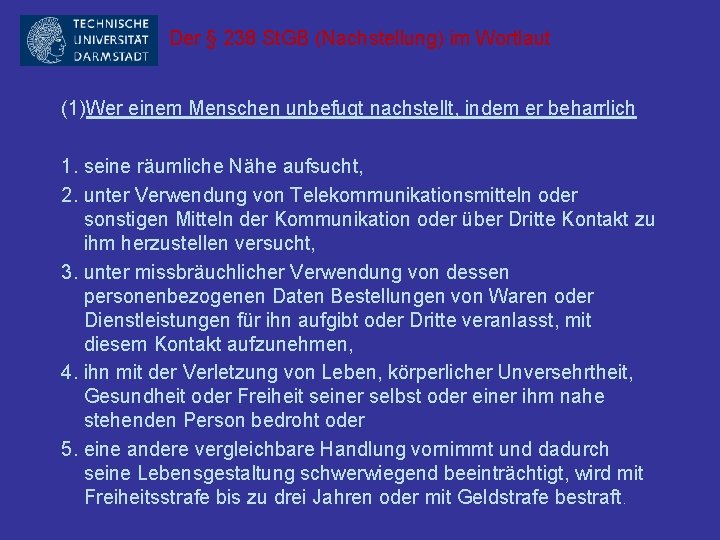 TECHNISCHE UNIVERSITÄT DARMSTADT

Der § 238 StGB (Nachstellung) im Wortlaut

(1)Wer einem Menschen unbefugt nachstellt, indem er beharrlich

1. seine räumliche Nähe aufsucht,
2. unter Verwendung von Telekommunikationsmitteln oder sonstigen Mitteln der Kommunikation oder über Dritte Kontakt zu ihm herzustellen versucht,
3. unter missbräuchlicher Verwendung von dessen personenbezogenen Daten Bestellungen von Waren oder Dienstleistungen für ihn aufgibt oder Dritte veranlasst, mit diesem Kontakt aufzunehmen,
4. ihn mit der Verletzung von Leben, körperlicher Unversehrtheit, Gesundheit oder Freiheit seiner selbst oder einer ihm nahe stehenden Person bedroht oder
5. eine andere vergleichbare Handlung vornimmt und dadurch seine Lebensgestaltung schwerwiegend beeinträchtigt, wird mit Freiheitsstrafe bis zu drei Jahren oder mit Geldstrafe bestraft.